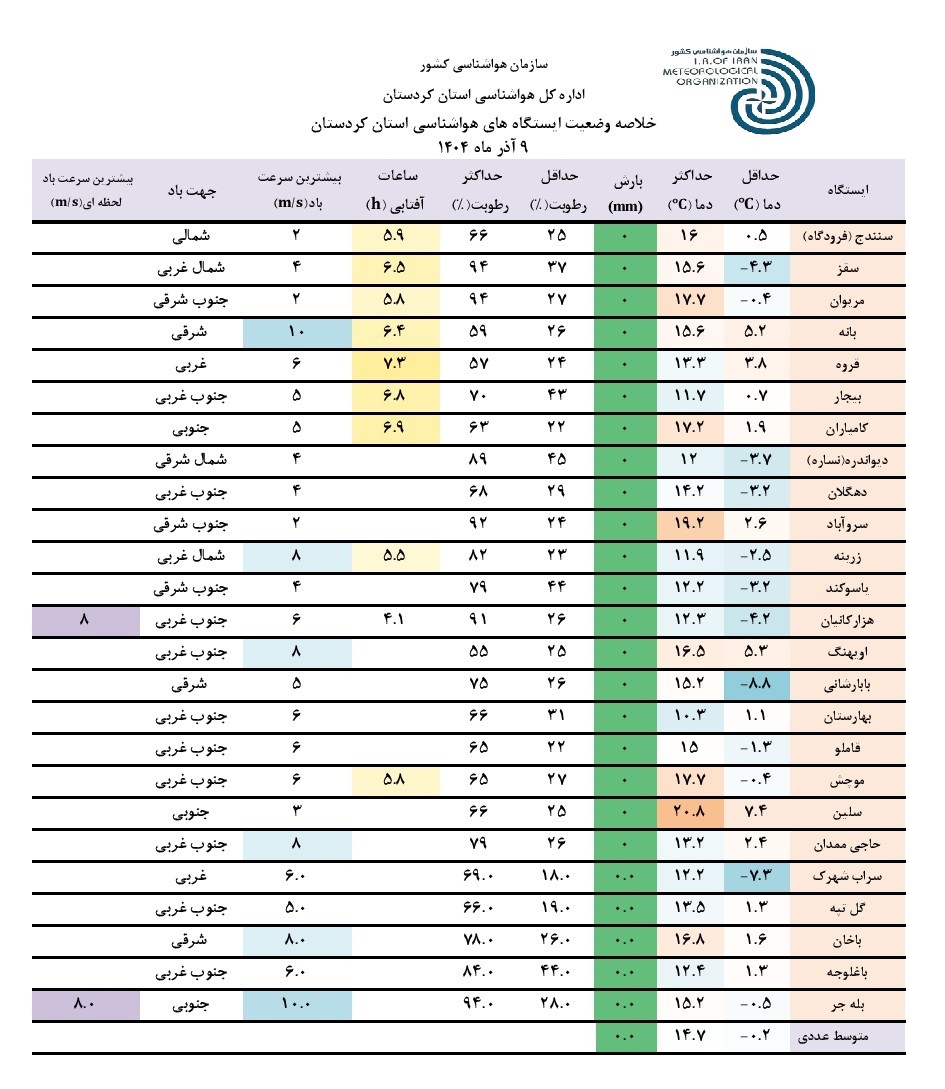 سازمان هواشناسی کشور
I.R.OF IRAN METEOROLOGICAL ORGANIZATION

سازمان هواشناسی کشور
اداره کل هواشناسی استان کردستان
خلاصه وضعیت ایستگاه های هواشناسی استان کردستان
۹ آذر ماه ۱۴۰۴

| ایستگاه | حداقل دما (℃) | حداکثر دما (℃) | بارش (mm) | حداقل رطوبت(٪) | حداکثر رطوبت(٪) | ساعات آفتابی (h) | بیشترین سرعت باد(m/s) | جهت باد | بیشترین سرعت باد لحظه ای(m/s) |
|---|---|---|---|---|---|---|---|---|---|
| سنندج (فرودگاه) | ۰.۵ | ۱۶ | ۰ | ۲۵ | ۶۶ | ۵.۹ | ۲ | شمالی | |
| سقز | -۴.۳ | ۱۵.۶ | ۰ | ۳۷ | ۹۴ | ۶.۵ | ۴ | شمال غربی | |
| مریوان | -۰.۴ | ۱۷.۷ | ۰ | ۲۷ | ۹۴ | ۵.۸ | ۲ | جنوب شرقی | |
| بانه | ۵.۲ | ۱۵.۶ | ۰ | ۲۶ | ۵۹ | ۶.۴ | ۱۰ | شرقی | |
| قروه | ۳.۸ | ۱۳.۳ | ۰ | ۲۴ | ۵۷ | ۷.۳ | ۶ | غربی | |
| بیجار | ۰.۷ | ۱۱.۷ | ۰ | ۴۳ | ۷۰ | ۶.۸ | ۵ | جنوب غربی | |
| کامیاران | ۱.۹ | ۱۷.۲ | ۰ | ۲۲ | ۶۳ | ۶.۹ | ۵ | جنوبی | |
| دیواندره(نساره) | -۳.۷ | ۱۲ | ۰ | ۴۵ | ۸۹ | | ۴ | شمال شرقی | |
| دهگلان | -۳.۲ | ۱۴.۲ | ۰ | ۲۹ | ۶۸ | | ۴ | جنوب غربی | |
| سروآباد | ۲.۶ | ۱۹.۲ | ۰ | ۲۴ | ۹۲ | | ۲ | جنوب شرقی | |
| زرینه | -۲.۵ | ۱۱.۹ | ۰ | ۲۳ | ۸۲ | ۵.۵ | ۸ | شمال غربی | |
| یاسوکند | -۳.۲ | ۱۲.۲ | ۰ | ۴۴ | ۷۹ | | ۴ | جنوب شرقی | |
| هزارکانیان | -۴.۲ | ۱۲.۳ | ۰ | ۲۶ | ۹۱ | ۴.۱ | ۶ | جنوب غربی | ۸ |
| اویهنگ | ۵.۳ | ۱۶.۵ | ۰ | ۲۵ | ۵۵ | | ۸ | جنوب غربی | |
| بابارشانی | -۸.۸ | ۱۵.۲ | ۰ | ۲۶ | ۷۵ | | ۵ | شرقی | |
| بهارستان | ۱.۱ | ۱۰.۳ | ۰ | ۳۱ | ۶۶ | | ۶ | جنوب غربی | |
| قاملو | -۱.۳ | ۱۵ | ۰ | ۲۲ | ۶۵ | | ۶ | جنوب غربی | |
| موچش | -۰.۴ | ۱۷.۷ | ۰ | ۲۷ | ۶۵ | ۵.۸ | ۶ | جنوب غربی | |
| سلین | ۷.۴ | ۲۰.۸ | ۰ | ۲۵ | ۶۶ | | ۳ | جنوبی | |
| حاجی ممدان | ۲.۴ | ۱۳.۲ | ۰ | ۲۶ | ۷۹ | | ۸ | جنوب غربی | |
| سراب شهرک | -۷.۳ | ۱۲.۲ | ۰.۰ | ۱۸.۰ | ۶۹.۰ | | ۶.۰ | غربی | |
| گل تپه | ۱.۳ | ۱۳.۵ | ۰.۰ | ۱۹.۰ | ۶۶.۰ | | ۵.۰ | جنوب غربی | |
| باخان | ۱.۶ | ۱۶.۸ | ۰.۰ | ۲۶.۰ | ۷۸.۰ | | ۸.۰ | شرقی | |
| باغلوجه | ۱.۳ | ۱۲.۴ | ۰.۰ | ۴۴.۰ | ۸۴.۰ | | ۶.۰ | جنوب غربی | |
| بله جر | -۰.۵ | ۱۵.۲ | ۰.۰ | ۲۸.۰ | ۹۴.۰ | | ۱۰.۰ | جنوبی | ۸.۰ |
| متوسط عددی | -۰.۲ | ۱۴.۷ | ۰.۰ | | | | | | |